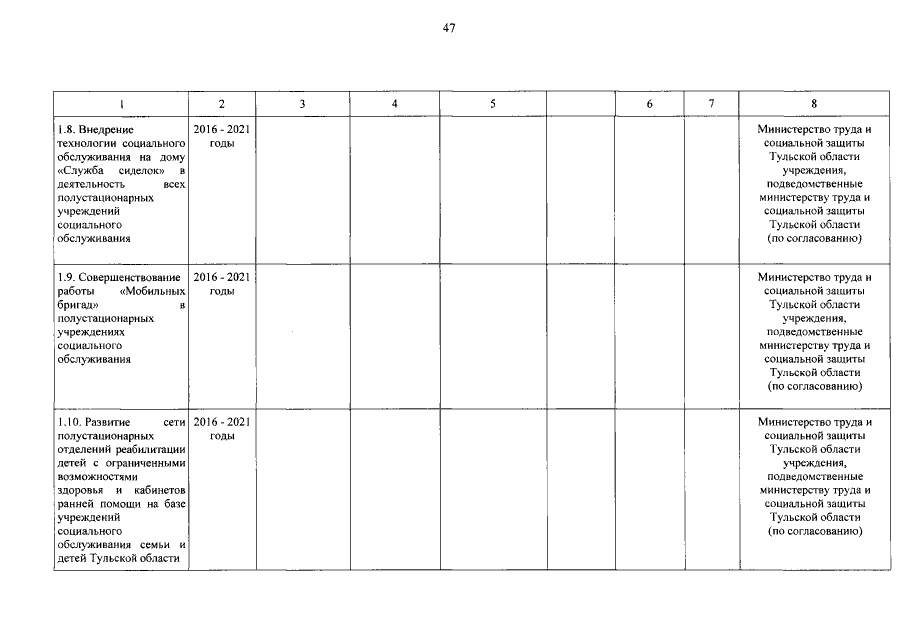 47

| 1 | 2 | 3 | 4 | 5 | | 6 | 7 | 8 |
|---|---|---|---|---|---|---|---|---|
| 1.8. Внедрение технологии социального обслуживания на дому «Служба сиделок» в деятельность всех полустационарных учреждений социального обслуживания | 2016 - 2021 годы | | | | | | | Министерство труда и социальной защиты Тульской области учреждения, подведомственные министерству труда и социальной защиты Тульской области (по согласованию) |
| 1.9. Совершенствование работы «Мобильных бригад» в полустационарных учреждениях социального обслуживания | 2016 - 2021 годы | | | | | | | Министерство труда и социальной защиты Тульской области учреждения, подведомственные министерству труда и социальной защиты Тульской области (по согласованию) |
| 1.10. Развитие сети полустационарных отделений реабилитации детей с ограниченными возможностями здоровья и кабинетов ранней помощи на базе учреждений социального обслуживания семьи и детей Тульской области | 2016 - 2021 годы | | | | | | | Министерство труда и социальной защиты Тульской области учреждения, подведомственные министерству труда и социальной защиты Тульской области (по согласованию) |